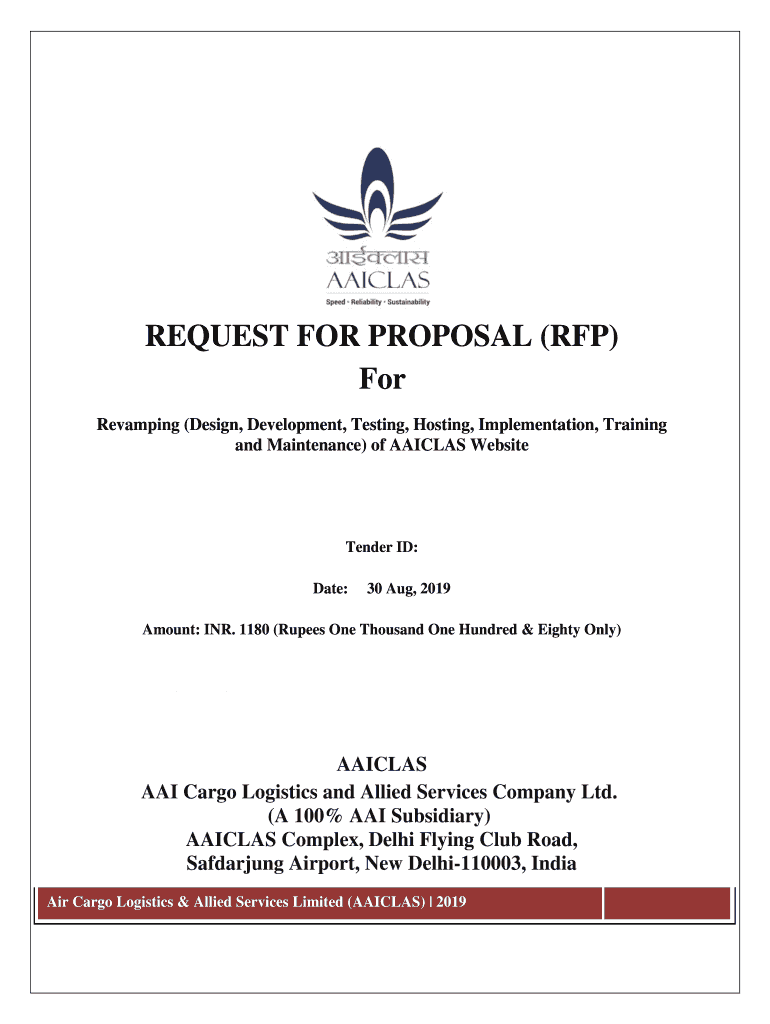 आईक्लास
AAICLAS
Speed • Reliability • Sustainability

REQUEST FOR PROPOSAL (RFP)
For

Revamping (Design, Development, Testing, Hosting, Implementation, Training and Maintenance) of AAICLAS Website

Tender ID:

Date: 30 Aug, 2019

Amount: INR. 1180 (Rupees One Thousand One Hundred & Eighty Only)

AAICLAS
AAI Cargo Logistics and Allied Services Company Ltd.
(A 100% AAI Subsidiary)
AAICLAS Complex, Delhi Flying Club Road,
Safdarjung Airport, New Delhi-110003, India

Air Cargo Logistics & Allied Services Limited (AAICLAS) | 2019